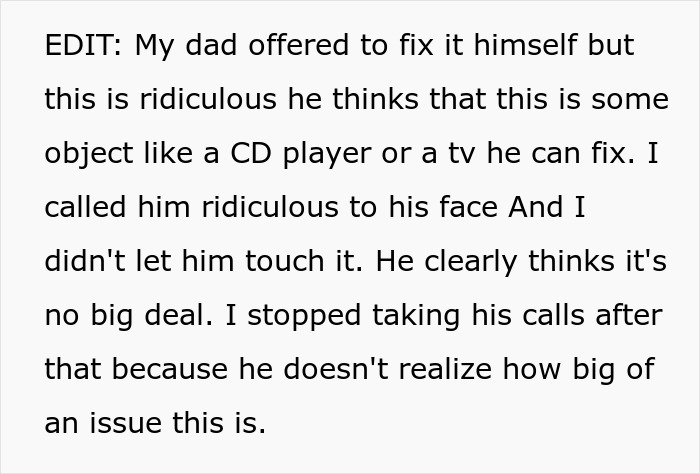 EDIT: My dad offered to fix it himself but this is ridiculous he thinks that this is some object like a CD player or a tv he can fix. I called him ridiculous to his face And I didn't let him touch it. He clearly thinks it's no big deal. I stopped taking his calls after that because he doesn't realize how big of an issue this is.